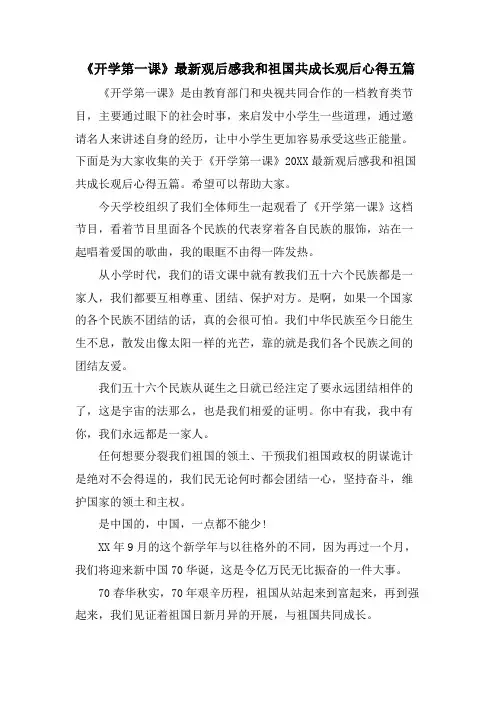 《开学第一课》最新观后感我和祖国共成长观后心得五篇

《开学第一课》是由教育部门和央视共同合作的一档教育类节目，主要通过眼下的社会时事，来启发中小学生一些道理，通过邀请名人来讲述自身的经历，让中小学生更加容易承受这些正能量。下面是为大家收集的关于《开学第一课》20XX最新观后感我和祖国共成长观后心得五篇。希望可以帮助大家。

今天学校组织了我们全体师生一起观看了《开学第一课》这档节目，看着节目里面各个民族的代表穿着各自民族的服饰，站在一起唱着爱国的歌曲，我的眼眶不由得一阵发热。

从小学时代，我们的语文课中就有教我们五十六个民族都是一家人，我们都要互相尊重、团结、保护对方。是啊，如果一个国家的各个民族不团结的话，真的会很可怕。我们中华民族至今日能生生不息，散发出像太阳一样的光芒，靠的就是我们各个民族之间的团结友爱。

我们五十六个民族从诞生之日就已经注定了要永远团结相伴的了，这是宇宙的法那么，也是我们相爱的证明。你中有我，我中有你，我们永远都是一家人。

任何想要分裂我们祖国的领土、干预我们祖国政权的阴谋诡计是绝对不会得逞的，我们民无论何时都会团结一心，坚持奋斗，维护国家的领土和主权。

是中国的，中国，一点都不能少!

XX年9月的这个新学年与以往格外的不同，因为再过一个月，我们将迎来新中国70华诞，这是令亿万民无比振奋的一件大事。

70春华秋实，70年艰辛历程，祖国从站起来到富起来，再到强起来，我们见证着祖国日新月异的开展，与祖国共同成长。